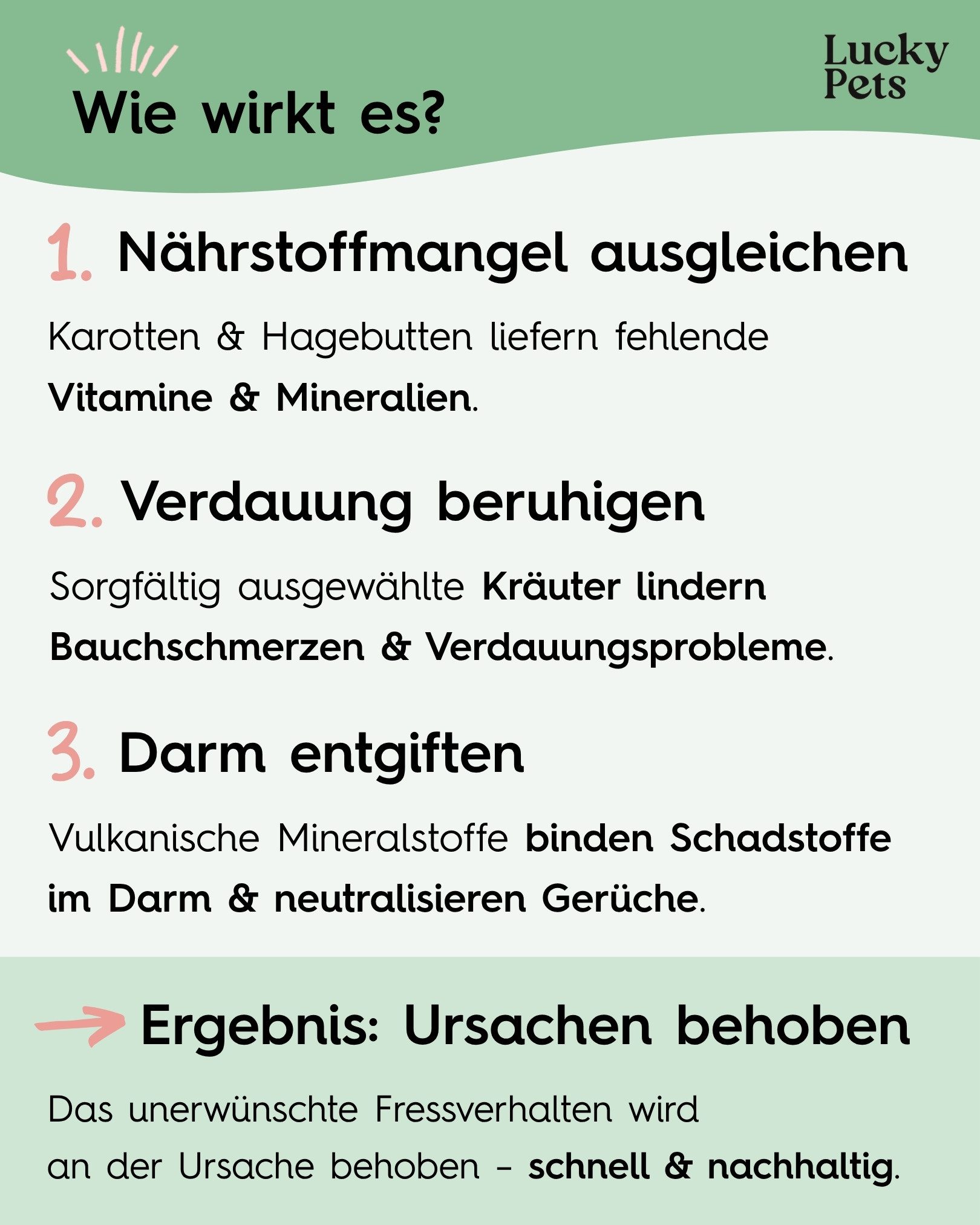 Wie wirkt es?

Lucky Pets

1. Nährstoffmangel ausgleichen

Karotten & Hagebutten liefern fehlende Vitamine & Mineralien.

2. Verdauung beruhigen

Sorgfältig ausgewählte Kräuter lindern Bauchschmerzen & Verdauungsprobleme.

3. Darm entgiften

Vulkanische Mineralstoffe binden Schadstoffe im Darm & neutralisieren Gerüche.

Ergebnis: Ursachen behoben

Das unerwünschte Fressverhalten wird an der Ursache behoben – schnell & nachhaltig.